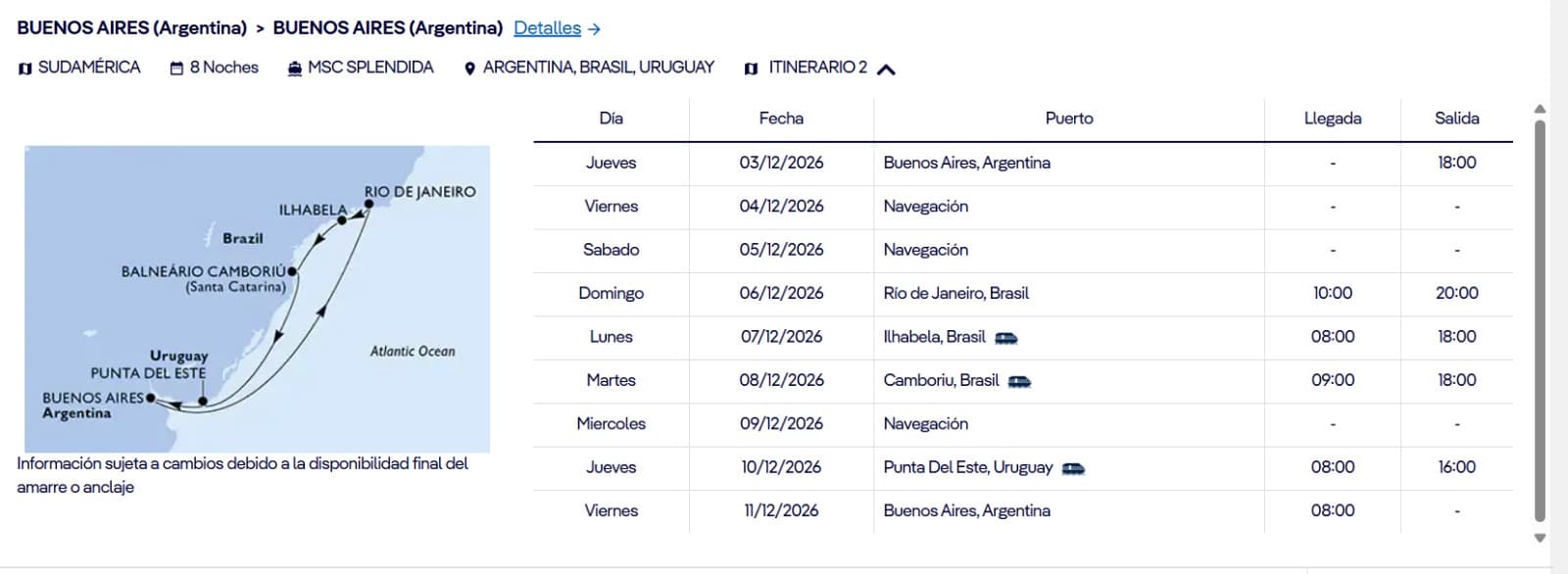 BUENOS AIRES (Argentina) > BUENOS AIRES (Argentina) Detalles →

SUDAMÉRICA 8 Noches MSC SPLENDIDA ARGENTINA, BRASIL, URUGUAY ITINERARIO 2

RIO DE JANEIRO
ILHABELA
Brazil
BALNEÁRIO CAMBORIÚ
(Santa Catarina)
Uruguay
PUNTA DEL ESTE
Atlantic Ocean
BUENOS AIRES
Argentina

Información sujeta a cambios debido a la disponibilidad final del amarre o anclaje

| Día | Fecha | Puerto | Llegada | Salida |
|---|---|---|---|---|
| Jueves | 03/12/2026 | Buenos Aires, Argentina | - | 18:00 |
| Viernes | 04/12/2026 | Navegación | - | - |
| Sabado | 05/12/2026 | Navegación | - | - |
| Domingo | 06/12/2026 | Río de Janeiro, Brasil | 10:00 | 20:00 |
| Lunes | 07/12/2026 | Ilhabela, Brasil | 08:00 | 18:00 |
| Martes | 08/12/2026 | Camboriu, Brasil | 09:00 | 18:00 |
| Miercoles | 09/12/2026 | Navegación | - | - |
| Jueves | 10/12/2026 | Punta Del Este, Uruguay | 08:00 | 16:00 |
| Viernes | 11/12/2026 | Buenos Aires, Argentina | 08:00 | - |